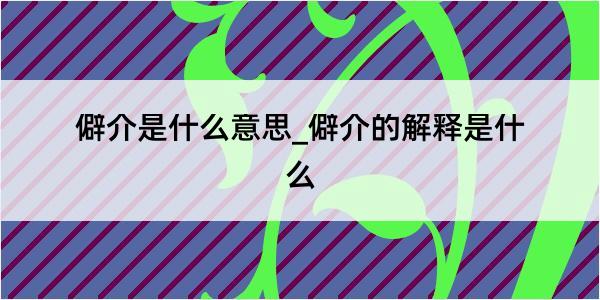 僻介是什么意思_僻介的解释是什么